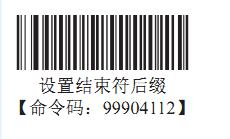 设置结束符后缀
【命令码：99904112】